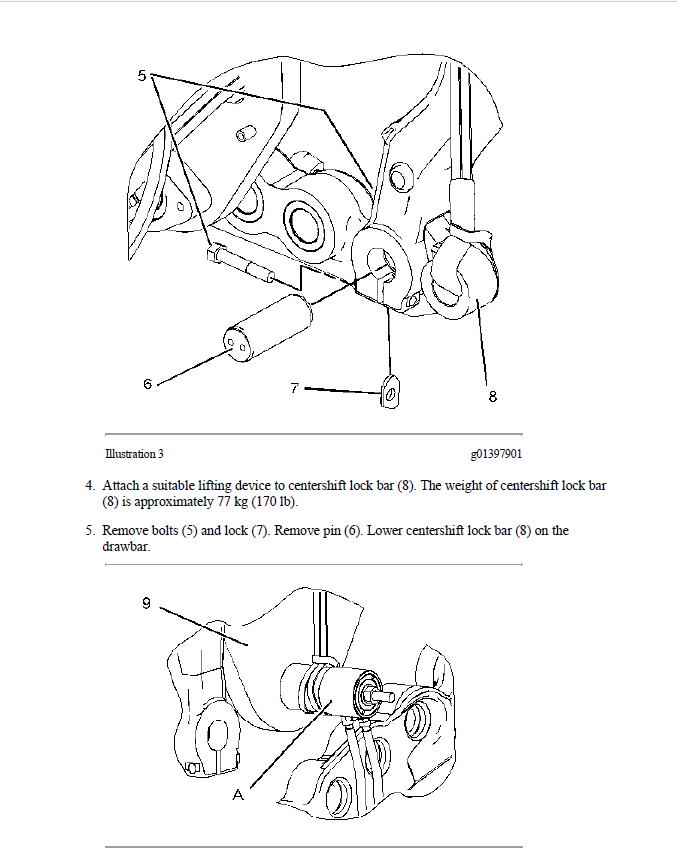 5

6

7

8

Illustration 3

g01397901

4. Attach a suitable lifting device to centershift lock bar (8). The weight of centershift lock bar (8) is approximately 77 kg (170 lb).

5. Remove bolts (5) and lock (7). Remove pin (6). Lower centershift lock bar (8) on the drawbar.

9

A